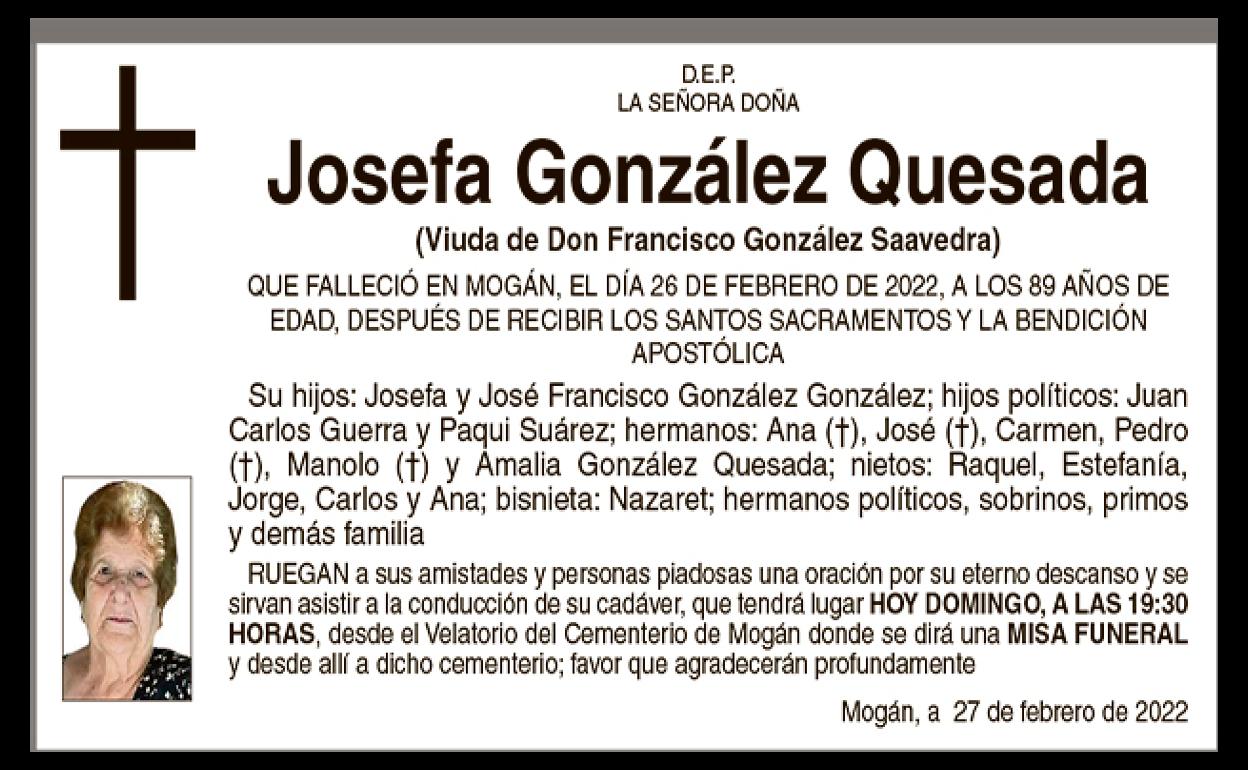 D.E.P.
LA SEÑORA DOÑA

Josefa González Quesada

(Viuda de Don Francisco González Saavedra)

QUE FALLECIÓ EN MOGÁN, EL DÍA 26 DE FEBRERO DE 2022, A LOS 89 AÑOS DE EDAD, DESPUÉS DE RECIBIR LOS SANTOS SACRAMENTOS Y LA BENDICIÓN APOSTÓLICA

Su hijos: Josefa y José Francisco González González; hijos políticos: Juan Carlos Guerra y Paqui Suárez; hermanos: Ana (†), José (†), Carmen, Pedro (†), Manolo (†) y Amalia González Quesada; nietos: Raquel, Estefanía, Jorge, Carlos y Ana; bisnieta: Nazaret; hermanos políticos, sobrinos, primos y demás familia

RUEGAN a sus amistades y personas piadosas una oración por su eterno descanso y se sirvan asistir a la conducción de su cadáver, que tendrá lugar HOY DOMINGO, A LAS 19:30 HORAS, desde el Velatorio del Cementerio de Mogán donde se dirá una MISA FUNERAL y desde allí a dicho cementerio; favor que agradecerán profundamente

Mogán, a 27 de febrero de 2022